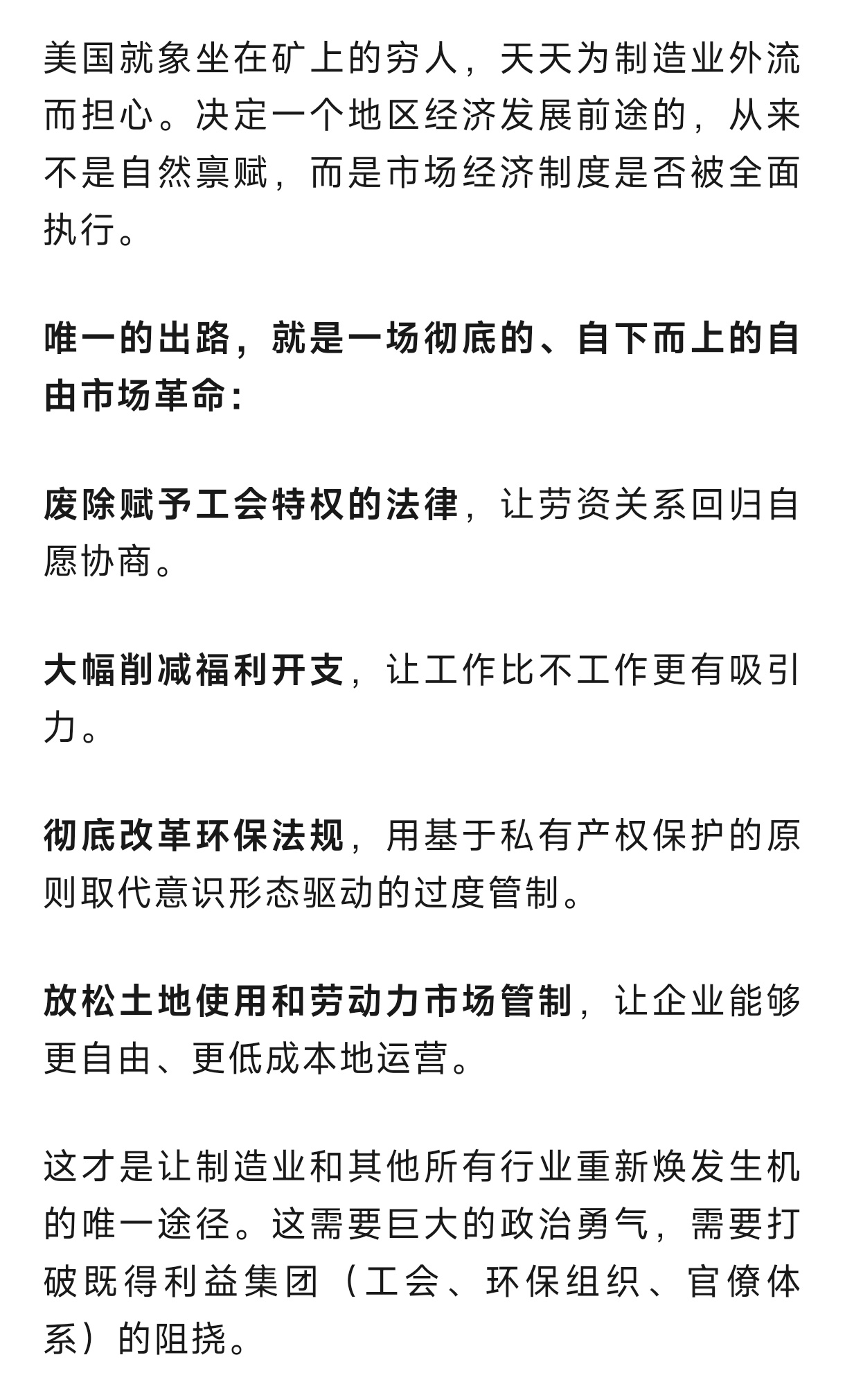 美国就象坐在矿上的穷人，天天为制造业外流而担心。决定一个地区经济发展前途的，从来不是自然禀赋，而是市场经济制度是否被全面执行。

唯一的出路，就是一场彻底的、自下而上的自由市场革命：

废除赋予工会特权的法律，让劳资关系回归自愿协商。

大幅削减福利开支，让工作比不工作更有吸引力。

彻底改革环保法规，用基于私有产权保护的原则取代意识形态驱动的过度管制。

放松土地使用和劳动力市场管制，让企业能够更自由、更低成本地运营。

这才是让制造业和其他所有行业重新焕发生机的唯一途径。这需要巨大的政治勇气，需要打破既得利益集团（工会、环保组织、官僚体系）的阻挠。